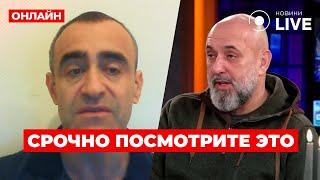 ОНЛАЙН

НОВИНИ LIVE

СРОЧНО ПОСМОТРИТЕ ЭТО